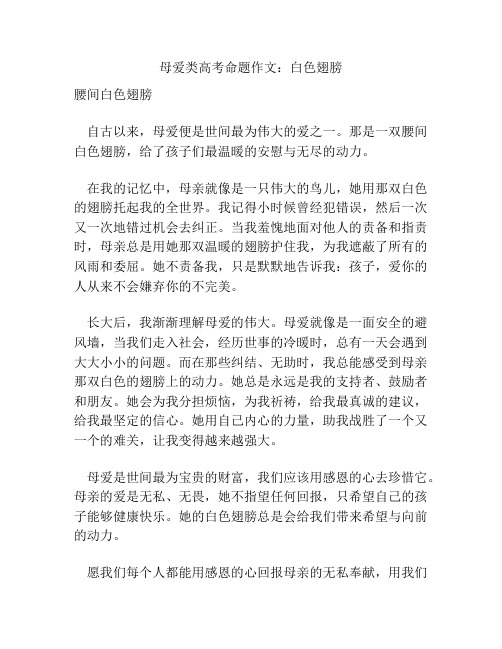 母爱类高考命题作文：白色翅膀

腰间白色翅膀

自古以来，母爱便是世间最为伟大的爱之一。那是一双腰间白色翅膀，给了孩子们最温暖的安慰与无尽的动力。

在我的记忆中，母亲就像是一只伟大的鸟儿，她用那双白色的翅膀托起我的全世界。我记得小时候曾经犯错误，然后一次又一次地错过机会去纠正。当我羞愧地面对他人的责备和指责时，母亲总是用她那双温暖的翅膀护住我，为我遮蔽了所有的风雨和委屈。她不责备我，只是默默地告诉我：孩子，爱你的人从来不会嫌弃你的不完美。

长大后，我渐渐理解母爱的伟大。母爱就像是一面安全的避风墙，当我们走入社会，经历世事的冷暖时，总有一天会遇到大大小小的问题。而在那些纠结、无助时，我总能感受到母亲那双白色的翅膀上的动力。她总是永远是我的支持者、鼓励者和朋友。她会为我分担烦恼，为我祈祷，给我最真诚的建议，给我最坚定的信心。她用自己内心的力量，助我战胜了一个又一个的难关，让我变得越来越强大。

母爱是世间最为宝贵的财富，我们应该用感恩的心去珍惜它。母亲的爱是无私、无畏，她不指望任何回报，只希望自己的孩子能够健康快乐。她的白色翅膀总是会给我们带来希望与向前的动力。

愿我们每个人都能用感恩的心回报母亲的无私奉献，用我们